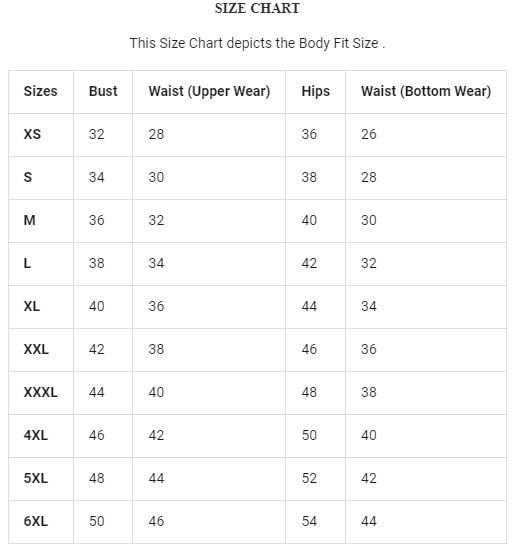 SIZE CHART

This Size Chart depicts the Body Fit Size .

| Sizes | Bust | Waist (Upper Wear) | Hips | Waist (Bottom Wear) |
|---|---|---|---|---|
| XS | 32 | 28 | 36 | 26 |
| S | 34 | 30 | 38 | 28 |
| M | 36 | 32 | 40 | 30 |
| L | 38 | 34 | 42 | 32 |
| XL | 40 | 36 | 44 | 34 |
| XXL | 42 | 38 | 46 | 36 |
| XXXL | 44 | 40 | 48 | 38 |
| 4XL | 46 | 42 | 50 | 40 |
| 5XL | 48 | 44 | 52 | 42 |
| 6XL | 50 | 46 | 54 | 44 |